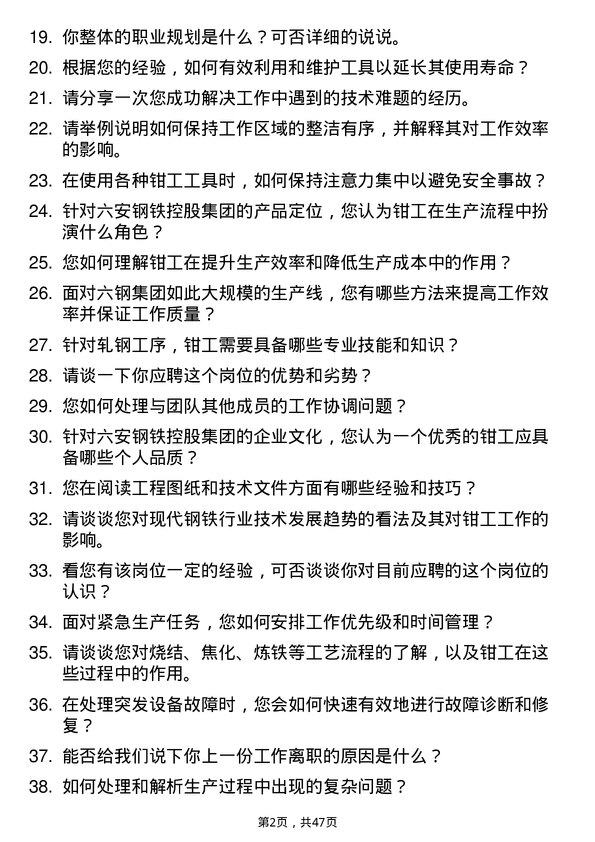 19. 你整体的职业规划是什么？可否详细的说说。

20. 根据您的经验，如何有效利用和维护工具以延长其使用寿命？

21. 请分享一次您成功解决工作中遇到的技术难题的经历。

22. 请举例说明如何保持工作区域的整洁有序，并解释其对工作效率的影响。

23. 在使用各种钳工工具时，如何保持注意力集中以避免安全事故？

24. 针对六安钢铁控股集团的产品定位，您认为钳工在生产流程中扮演什么角色？

25. 您如何理解钳工在提升生产效率和降低生产成本中的作用？

26. 面对六钢集团如此大规模的生产线，您有哪些方法来提高工作效率并保证工作质量？

27. 针对轧钢工序，钳工需要具备哪些专业技能和知识？

28. 请谈一下你应聘这个岗位的优势和劣势？

29. 您如何处理与团队其他成员的工作协调问题？

30. 针对六安钢铁控股集团的企业文化，您认为一个优秀的钳工应具备哪些个人品质？

31. 您在阅读工程图纸和技术文件方面有哪些经验和技巧？

32. 请谈谈您对现代钢铁行业技术发展趋势的看法及其对钳工工作的影响。

33. 看您有该岗位一定的经验，可否谈谈你对目前应聘的这个岗位的认识？

34. 面对紧急生产任务，您如何安排工作优先级和时间管理？

35. 请谈谈您对烧结、焦化、炼铁等工艺流程的了解，以及钳工在这些过程中的作用。

36. 在处理突发设备故障时，您会如何快速有效地进行故障诊断和修复？

37. 能否给我们说下你上一份工作离职的原因是什么？

38. 如何处理和解析生产过程中出现的复杂问题？

第2页，共47页